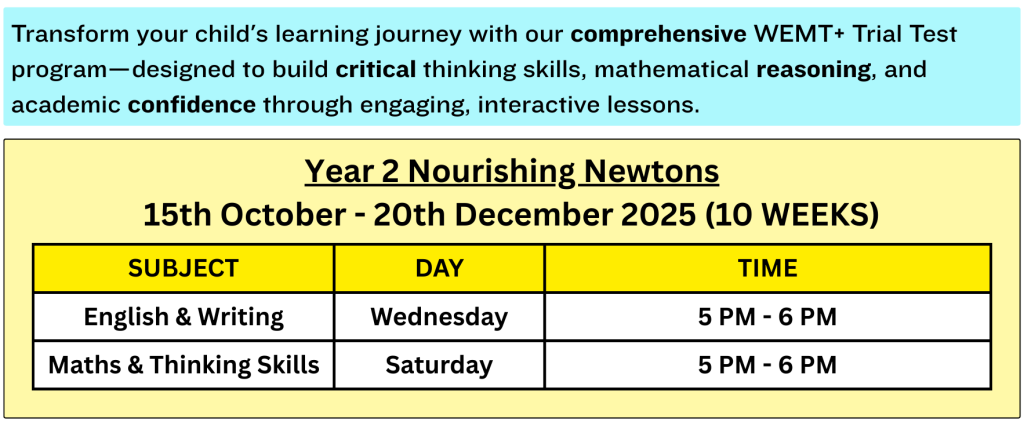 Transform your child's learning journey with our comprehensive WEMT+ Trial Test program—designed to build critical thinking skills, mathematical reasoning, and academic confidence through engaging, interactive lessons.

Year 2 Nourishing Newtons

15th October - 20th December 2025 (10 WEEKS)

| SUBJECT | DAY | TIME |
|---|---|---|
| English & Writing | Wednesday | 5 PM - 6 PM |
| Maths & Thinking Skills | Saturday | 5 PM - 6 PM |